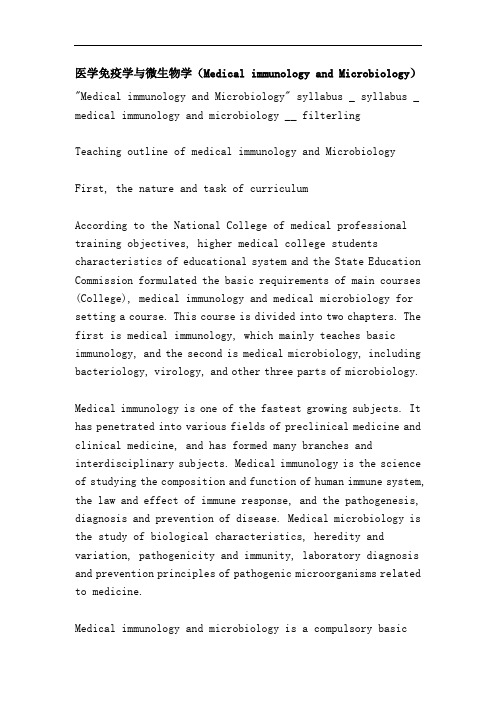 医学免疫学与微生物学（Medical immunology and Microbiology）

"Medical immunology and Microbiology" syllabus _ syllabus _ medical immunology and microbiology __ filterling

Teaching outline of medical immunology and Microbiology

First, the nature and task of curriculum

According to the National College of medical professional training objectives, higher medical college students characteristics of educational system and the State Education Commission formulated the basic requirements of main courses (College), medical immunology and medical microbiology for setting a course. This course is divided into two chapters. The first is medical immunology, which mainly teaches basic immunology, and the second is medical microbiology, including bacteriology, virology, and other three parts of microbiology.

Medical immunology is one of the fastest growing subjects. It has penetrated into various fields of preclinical medicine and clinical medicine, and has formed many branches and interdisciplinary subjects. Medical immunology is the science of studying the composition and function of human immune system, the law and effect of immune response, and the pathogenesis, diagnosis and prevention of disease. Medical microbiology is the study of biological characteristics, heredity and variation, pathogenicity and immunity, laboratory diagnosis and prevention principles of pathogenic microorganisms related to medicine.

Medical immunology and microbiology is a compulsory basic